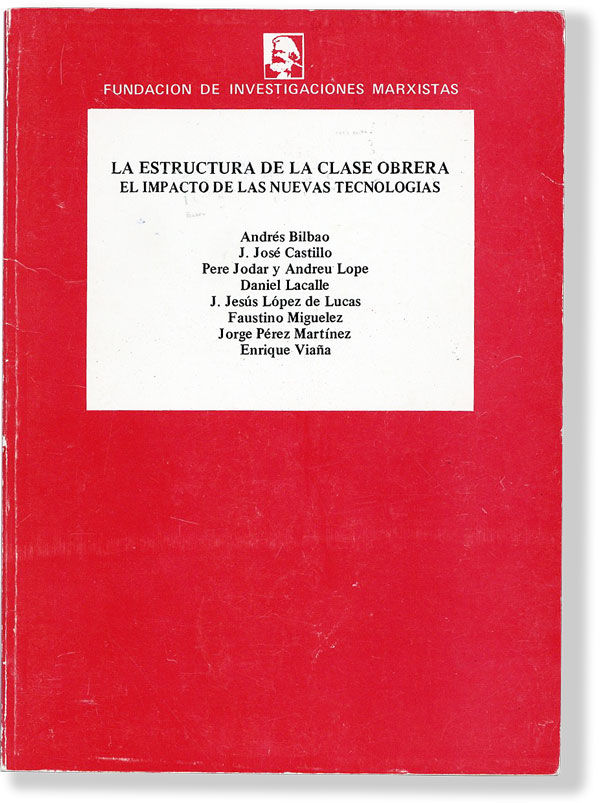 FUNDACION DE INVESTIGACIONES MARXISTAS

LA ESTRUCTURA DE LA CLASE OBRERA
EL IMPACTO DE LAS NUEVAS TECNOLOGIAS

Andrés Bilbao
J. José Castillo
Pere Jodar y Andreu Lope
Daniel Lacalle
J. Jesús López de Lucas
Faustino Miguelez
Jorge Pérez Martínez
Enrique Viaña